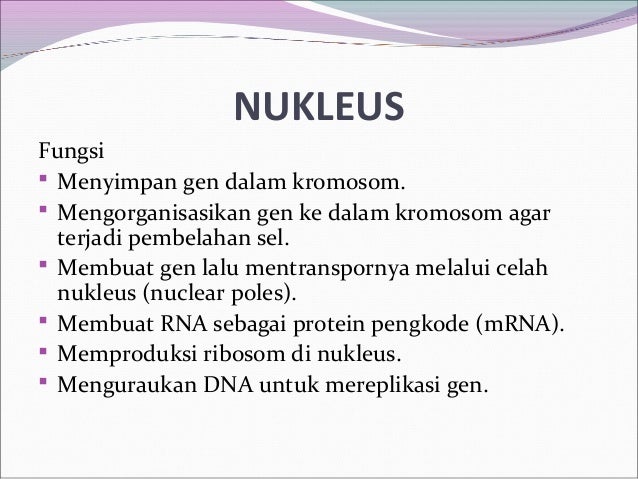 NUKLEUS

Fungsi

- Menyimpan gen dalam kromosom.
- Mengorganisasikan gen ke dalam kromosom agar terjadi pembelahan sel.
- Membuat gen lalu mentranspornya melalui celah nukleus (nuclear poles).
- Membuat RNA sebagai protein pengkode (mRNA).
- Memproduksi ribosom di nukleus.
- Menguraukan DNA untuk mereplikasi gen.